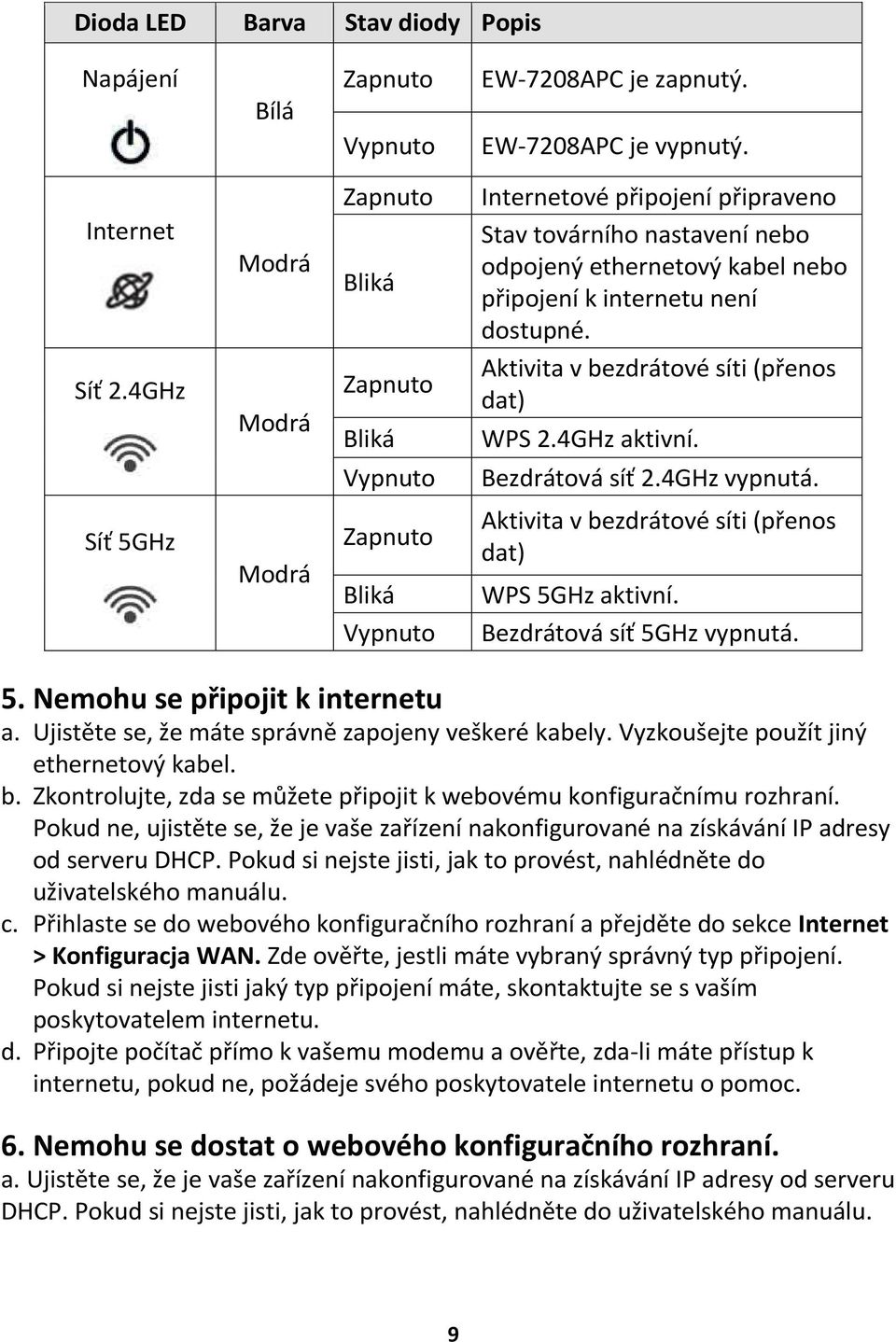 | Dioda LED | Barva | Stav diody | Popis |
|---|---|---|---|
| Napájení | Bílá | Zapnuto | EW-7208APC je zapnutý. |
| | | Vypnuto | EW-7208APC je vypnutý. |
| Internet | Modrá | Zapnuto | Internetové připojení připraveno |
| | | Bliká | Stav továrního nastavení nebo odpojený ethernetový kabel nebo připojení k internetu není dostupné. |
| Síť 2.4GHz | Modrá | Zapnuto | Aktivita v bezdrátové síti (přenos dat) |
| | | Bliká | WPS 2.4GHz aktivní. |
| | | Vypnuto | Bezdrátová síť 2.4GHz vypnutá. |
| Síť 5GHz | Modrá | Zapnuto | Aktivita v bezdrátové síti (přenos dat) |
| | | Bliká | WPS 5GHz aktivní. |
| | | Vypnuto | Bezdrátová síť 5GHz vypnutá. |

5. Nemohu se připojit k internetu
a. Ujistěte se, že máte správně zapojeny veškeré kabely. Vyzkoušejte použít jiný ethernetový kabel.
b. Zkontrolujte, zda se můžete připojit k webovému konfiguračnímu rozhraní. Pokud ne, ujistěte se, že je vaše zařízení nakonfigurované na získávání IP adresy od serveru DHCP. Pokud si nejste jisti, jak to provést, nahlédněte do uživatelského manuálu.
c. Přihlaste se do webového konfiguračního rozhraní a přejděte do sekce Internet > Konfiguracja WAN. Zde ověřte, jestli máte vybraný správný typ připojení. Pokud si nejste jisti jaký typ připojení máte, skontaktujte se s vaším poskytovatelem internetu.
d. Připojte počítač přímo k vašemu modemu a ověřte, zda-li máte přístup k internetu, pokud ne, požádeje svého poskytovatele internetu o pomoc.

6. Nemohu se dostat o webového konfiguračního rozhraní.
a. Ujistěte se, že je vaše zařízení nakonfigurované na získávání IP adresy od serveru DHCP. Pokud si nejste jisti, jak to provést, nahlédněte do uživatelského manuálu.

9